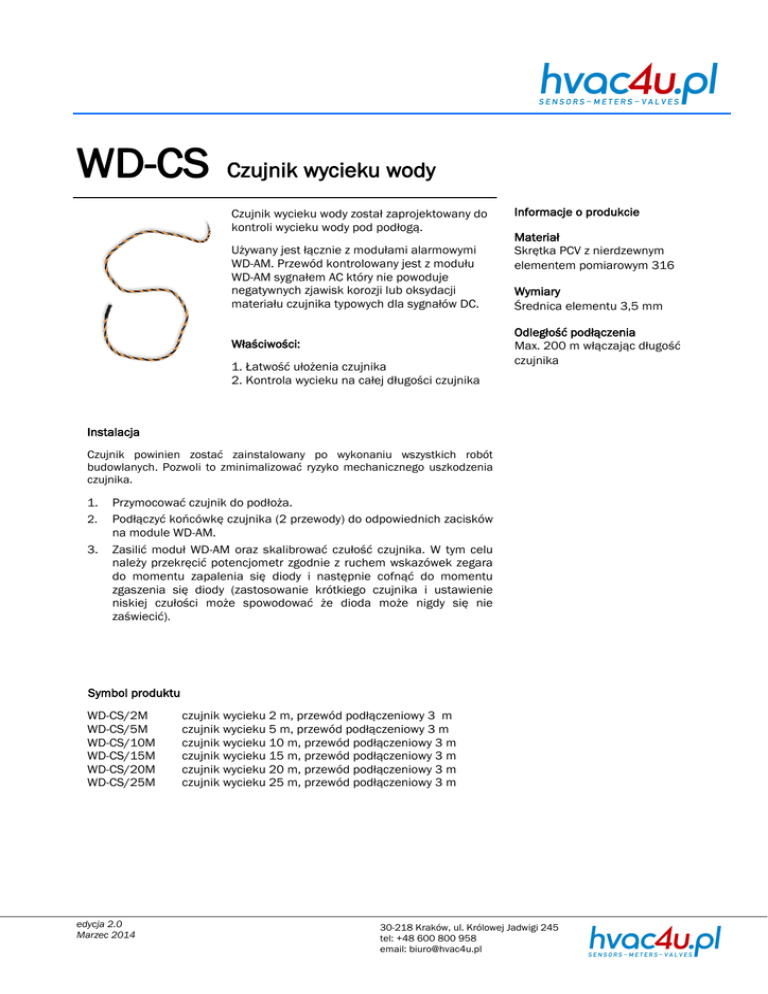 hvac4u.pl
SENSORS – METERS – VALVES

WD-CS Czujnik wycieku wody

Czujnik wycieku wody został zaprojektowany do kontroli wycieku wody pod podłogą.

Używany jest łącznie z modułami alarmowymi WD-AM. Przewód kontrolowany jest z modułu WD-AM sygnałem AC który nie powoduje negatywnych zjawisk korozji lub oksydacji materiału czujnika typowych dla sygnałów DC.

Właściwości:

1. Łatwość ułożenia czujnika
2. Kontrola wycieku na całej długości czujnika

Informacje o produkcie

Materiał
Skrętka PCV z nierdzewnym elementem pomiarowym 316

Wymiary
Średnica elementu 3,5 mm

Odległość podłączenia
Max. 200 m włączając długość czujnika

Instalacja

Czujnik powinien zostać zainstalowany po wykonaniu wszystkich robót budowlanych. Pozwoli to zminimalizować ryzyko mechanicznego uszkodzenia czujnika.

1. Przymocować czujnik do podłoża.
2. Podłączyć końcówkę czujnika (2 przewody) do odpowiednich zacisków na module WD-AM.
3. Zasilić moduł WD-AM oraz skalibrować czułość czujnika. W tym celu należy przekręcić potencjometr zgodnie z ruchem wskazówek zegara do momentu zapalenia się diody i następnie cofnąć do momentu zgaszenia się diody (zastosowanie krótkiego czujnika i ustawienie niskiej czułości może spowodować że dioda może nigdy się nie zaświecić).

Symbol produktu

WD-CS/2M czujnik wycieku 2 m, przewód podłączeniowy 3 m
WD-CS/5M czujnik wycieku 5 m, przewód podłączeniowy 3 m
WD-CS/10M czujnik wycieku 10 m, przewód podłączeniowy 3 m
WD-CS/15M czujnik wycieku 15 m, przewód podłączeniowy 3 m
WD-CS/20M czujnik wycieku 20 m, przewód podłączeniowy 3 m
WD-CS/25M czujnik wycieku 25 m, przewód podłączeniowy 3 m

edycja 2.0
Marzec 2014

30-218 Kraków, ul. Królowej Jadwigi 245
tel: +48 600 800 958
email: biuro@hvac4u.pl

hvac4u.pl
SENSORS – METERS – VALVES